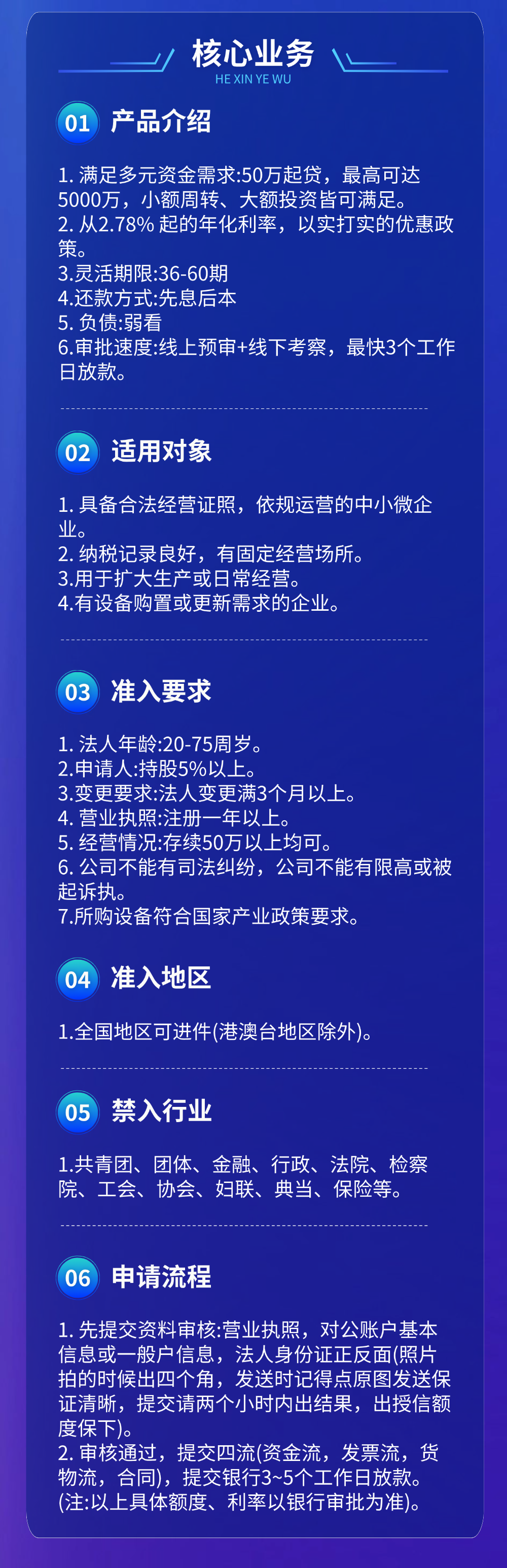 核心业务
HE XIN YE WU

01 产品介绍

1.满足多元资金需求:50万起贷，最高可达5000万，小额周转、大额投资皆可满足。
2.从2.78%起的年化利率，以实打实的优惠政策。
3.灵活期限:36-60期
4.还款方式:先息后本
5.负债:弱看
6.审批速度:线上预审+线下考察，最快3个工作日放款。

02 适用对象

1.具备合法经营证照，依规运营的中小微企业。
2.纳税记录良好，有固定经营场所。
3.用于扩大生产或日常经营。
4.有设备购置或更新需求的企业。

03 准入要求

1.法人年龄:20-75周岁。
2.申请人:持股5%以上。
3.变更要求:法人变更满3个月以上。
4.营业执照:注册一年以上。
5.经营情况:存续50万以上均可。
6.公司不能有司法纠纷，公司不能有限高或被起诉执。
7.所购设备符合国家产业政策要求。

04 准入地区

1.全国地区可进件(港澳台地区除外)。

05 禁入行业

1.共青团、团体、金融、行政、法院、检察院、工会、协会、妇联、典当、保险等。

06 申请流程

1.先提交资料审核:营业执照，对公账户基本信息或一般户信息，法人身份证正反面(照片拍的时候出四个角，发送时记得点原图发送保证清晰，提交请两个小时内出结果，出授信额度保下)。
2.审核通过，提交四流(资金流，发票流，货物流，合同)，提交银行3~5个工作日放款。
(注:以上具体额度、利率以银行审批为准)。